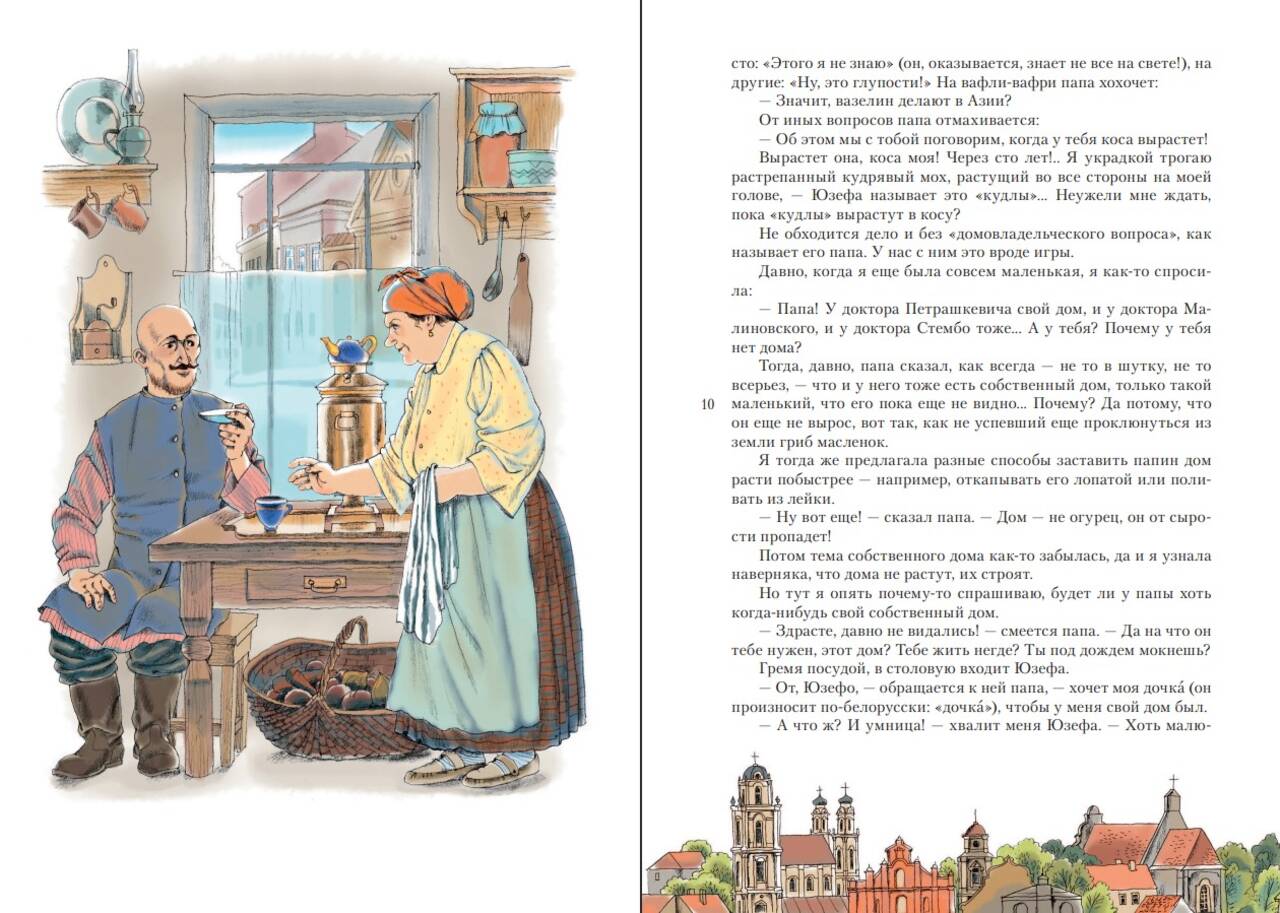 сто: «Этого я не знаю» (он, оказывается, знает не все на свете!), на другие: «Ну, это глупости!» На вафли-вафри папа хохочет:

— Значит, вазелин делают в Азии?

От иных вопросов папа отмахивается:

— Об этом мы с тобой поговорим, когда у тебя коса вырастет!

Вырастет она, коса моя! Через сто лет!.. Я украдкой трогаю растрепанный кудрявый мох, растущий во все стороны на моей голове, — Юзефа называет это «кудлы»... Неужели мне ждать, пока «кудлы» вырастут в косу?

Не обходится дело и без «домовладельческого вопроса», как называет его папа. У нас с ним это вроде игры.

Давно, когда я еще была совсем маленькая, я как-то спросила:

— Папа! У доктора Петрашкевича свой дом, и у доктора Малиновского, и у доктора Стембо тоже... А у тебя? Почему у тебя нет дома?

Тогда, давно, папа сказал, как всегда — не то в шутку, не то всерьез, — что и у него тоже есть собственный дом, только такой маленький, что его пока еще не видно... Почему? Да потому, что он еще не вырос, вот так, как не успевший еще проклюнуться из земли гриб масленок.

10

Я тогда же предлагала разные способы заставить папин дом расти побыстрее — например, откапывать его лопатой или поливать из лейки —

— Ну вот еще! — сказал папа. — Дом — не огурец, он от сырости пропадет!

Потом тема собственного дома как-то забылась, да и я узнала наверняка, что дома не растут, их строят.

Но тут я опять почему-то спрашиваю, будет ли у папы хоть когда-нибудь свой собственный дом.

— Здрасте, давно не видались! — смеется папа. — Да на что он тебе нужен, этот дом? Тебе жить негде? Ты под дождем мокнешь?

Гремя посудой, в столовую входит Юзефа.

— От, Юзефо, — обращается к ней папа, — хочет моя дочка́ (он произносит по-белорусски: «дочка́»), чтобы у меня свой дом был.

— А что ж? И умница! — хвалит меня Юзефа. — Хоть малю-